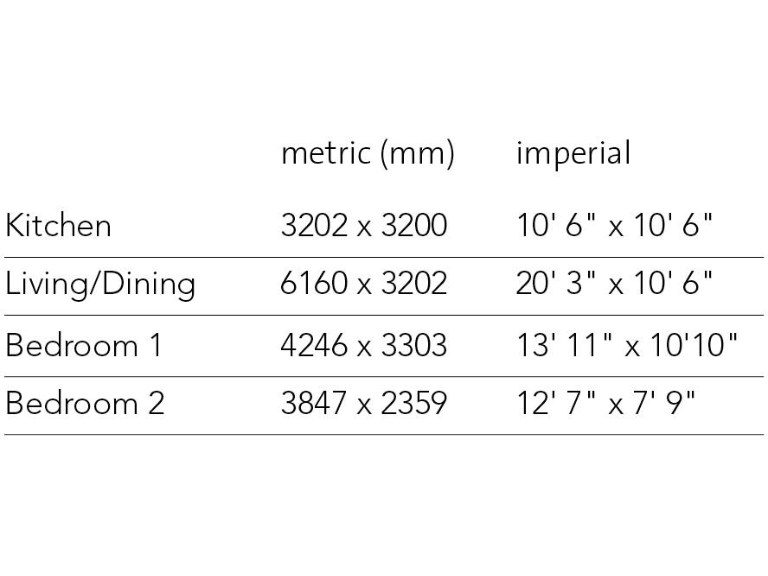 |  | metric (mm) | imperial |
|---|---|---|
| Kitchen | 3202 x 3200 | 10' 6" x 10' 6" |
| Living/Dining | 6160 x 3202 | 20' 3" x 10' 6" |
| Bedroom 1 | 4246 x 3303 | 13' 11" x 10'10" |
| Bedroom 2 | 3847 x 2359 | 12' 7" x 7' 9" |